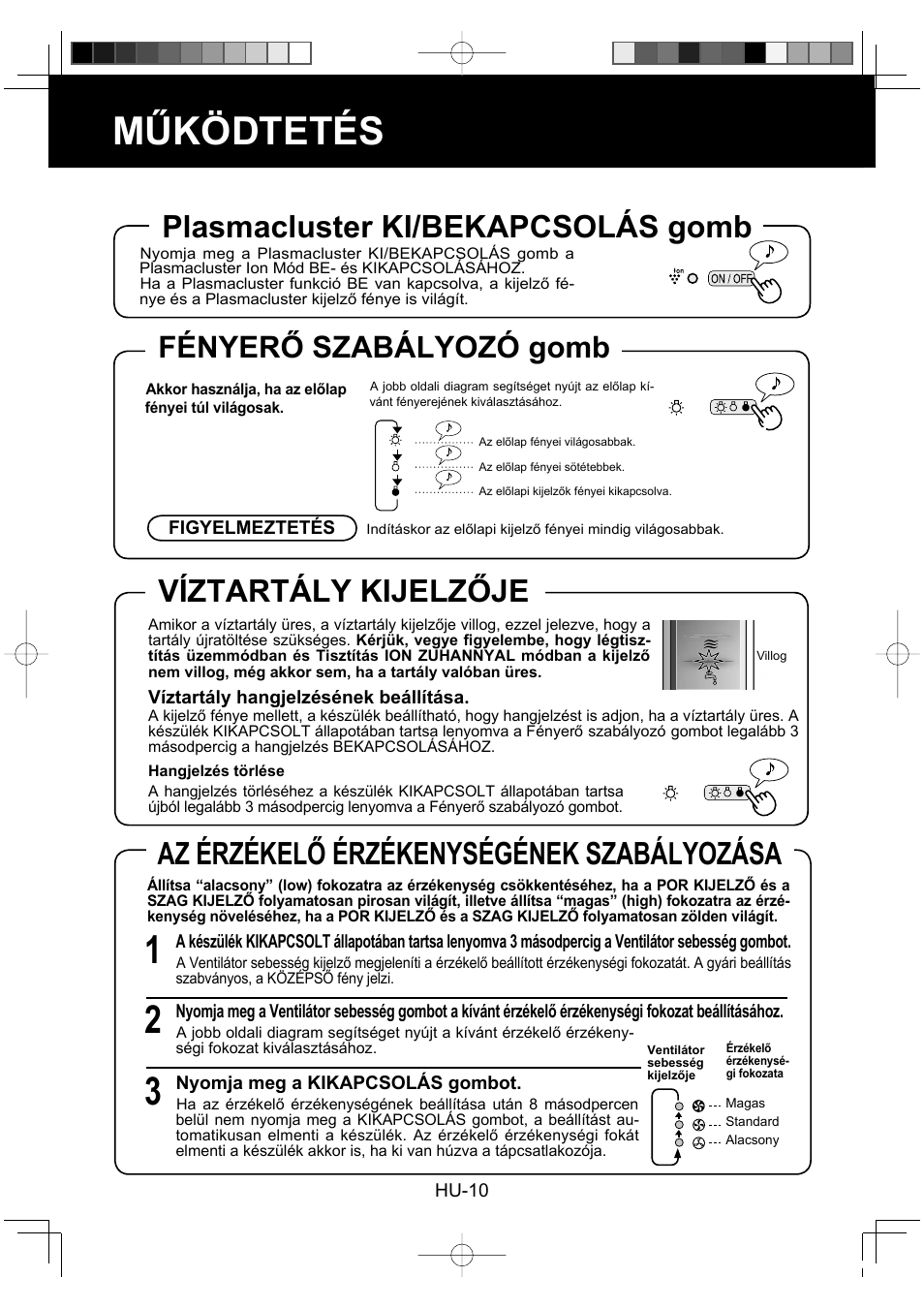 MŰKÖDTETÉS

Plasmacluster KI/BEKAPCSOLÁS gomb

Nyomja meg a Plasmacluster KI/BEKAPCSOLÁS gomb a Plasmacluster Ion Mód BE- és KIKAPCSOLÁSÁHOZ.
Ha a Plasmacluster funkció BE van kapcsolva, a kijelző fénye és a Plasmacluster kijelző fénye is világít.

Ion
ON / OFF

FÉNYERŐ SZABÁLYOZÓ gomb

Akkor használja, ha az előlap fényei túl világosak.

A jobb oldali diagram segítséget nyújt az előlap kívánt fényerejének kiválasztásához.

Az előlap fényei világosabbak.
Az előlap fényei sötétebbek.
Az előlapi kijelzők fényei kikapcsolva.

FIGYELMEZTETÉS
Indításkor az előlapi kijelző fényei mindig világosabbak.

VÍZTARTÁLY KIJELZŐJE

Amikor a víztartály üres, a víztartály kijelzője villog, ezzel jelezve, hogy a tartály újratöltése szükséges. Kérjük, vegye figyelembe, hogy légtisztítás üzemmódban és Tisztítás ION ZUHANNYAL módban a kijelző nem villog, még akkor sem, ha a tartály valóban üres.

Villog

Víztartály hangjelzésének beállítása.
A kijelző fénye mellett, a készülék beállítható, hogy hangjelzést is adjon, ha a víztartály üres. A készülék KIKAPCSOLT állapotában tartsa lenyomva a Fényerő szabályozó gombot legalább 3 másodpercig a hangjelzés BEKAPCSOLÁSÁHOZ.

Hangjelzés törlése
A hangjelzés törléséhez a készülék KIKAPCSOLT állapotában tartsa újból legalább 3 másodpercig lenyomva a Fényerő szabályozó gombot.

AZ ÉRZÉKELŐ ÉRZÉKENYSÉGÉNEK SZABÁLYOZÁSA

Állítsa “alacsony” (low) fokozatra az érzékenység csökkentéséhez, ha a POR KIJELZŐ és a SZAG KIJELZŐ folyamatosan pirosan világít, illetve állítsa “magas” (high) fokozatra az érzékenység növeléséhez, ha a POR KIJELZŐ és a SZAG KIJELZŐ folyamatosan zölden világít.

1 A készülék KIKAPCSOLT állapotában tartsa lenyomva 3 másodpercig a Ventilátor sebesség gombot.
A Ventilátor sebesség kijelző megjeleníti a érzékelő beállított érzékenységi fokozatát. A gyári beállítás szabványos, a KÖZÉPSŐ fény jelzi.

2 Nyomja meg a Ventilátor sebesség gombot a kívánt érzékelő érzékenységi fokozat beállításához.
A jobb oldali diagram segítséget nyújt a kívánt érzékelő érzékenységi fokozat kiválasztásához.

3 Nyomja meg a KIKAPCSOLÁS gombot.
Ha az érzékelő érzékenységének beállítása után 8 másodpercen belül nem nyomja meg a KIKAPCSOLÁS gombot, a beállítást automatikusan elmenti a készülék. Az érzékelő érzékenységi fokát elmenti a készülék akkor is, ha ki van húzva a tápcsatlakozója.

Ventilátor sebesség kijelzője
Érzékelő érzékenységi fokozata
Magas
Standard
Alacsony

HU-10